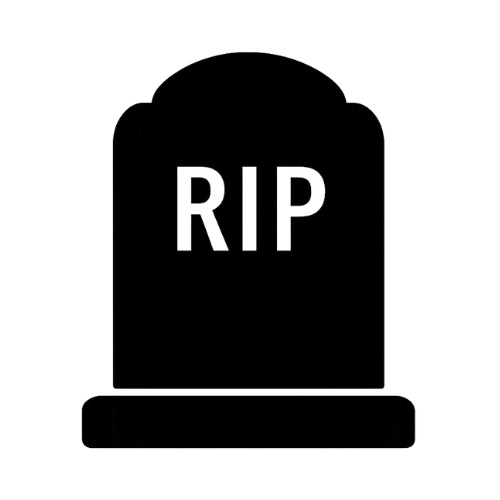 RIP